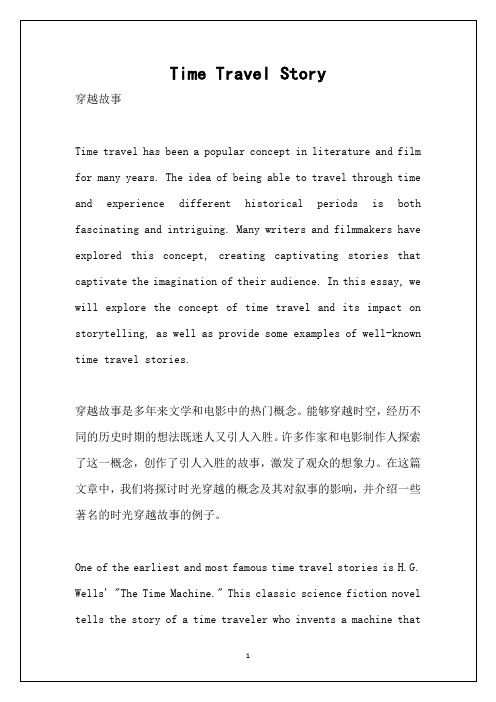 Time Travel Story

穿越故事

Time travel has been a popular concept in literature and film for many years. The idea of being able to travel through time and experience different historical periods is both fascinating and intriguing. Many writers and filmmakers have explored this concept, creating captivating stories that captivate the imagination of their audience. In this essay, we will explore the concept of time travel and its impact on storytelling, as well as provide some examples of well-known time travel stories.

穿越故事是多年来文学和电影中的热门概念。能够穿越时空，经历不同的历史时期的想法既迷人又引人入胜。许多作家和电影制作人探索了这一概念，创作了引人入胜的故事，激发了观众的想象力。在这篇文章中，我们将探讨时光穿越的概念及其对叙事的影响，并介绍一些著名的时光穿越故事的例子。

One of the earliest and most famous time travel stories is H.G. Wells' "The Time Machine." This classic science fiction novel tells the story of a time traveler who invents a machine that

1